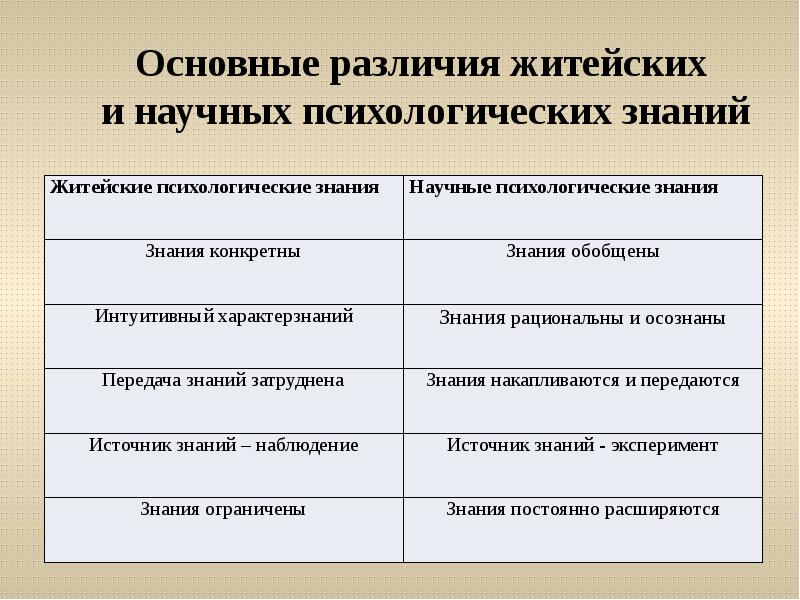 Основные различия житейских и научных психологических знаний

| Житейские психологические знания | Научные психологические знания |
|---|---|
| Знания конкретны | Знания обобщены |
| Интуитивный характерзнаний | Знания рациональны и осознаны |
| Передача знаний затруднена | Знания накапливаются и передаются |
| Источник знаний – наблюдение | Источник знаний - эксперимент |
| Знания ограничены | Знания постоянно расширяются |